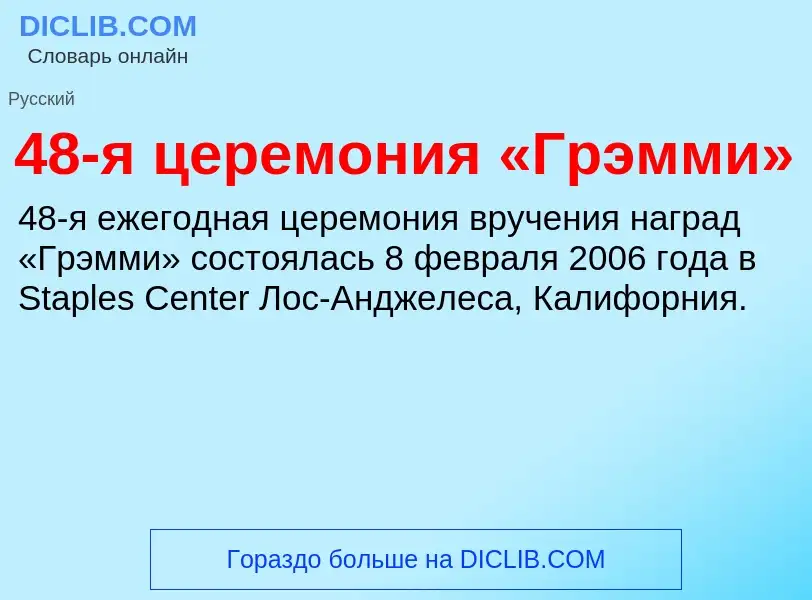 DICLIB.COM
Словарь онлайн

Русский

48-я церемония «Грэмми»

48-я ежегодная церемония вручения наград «Грэмми» состоялась 8 февраля 2006 года в Staples Center Лос-Анджелеса, Калифорния.

Гораздо больше на DICLIB.COM